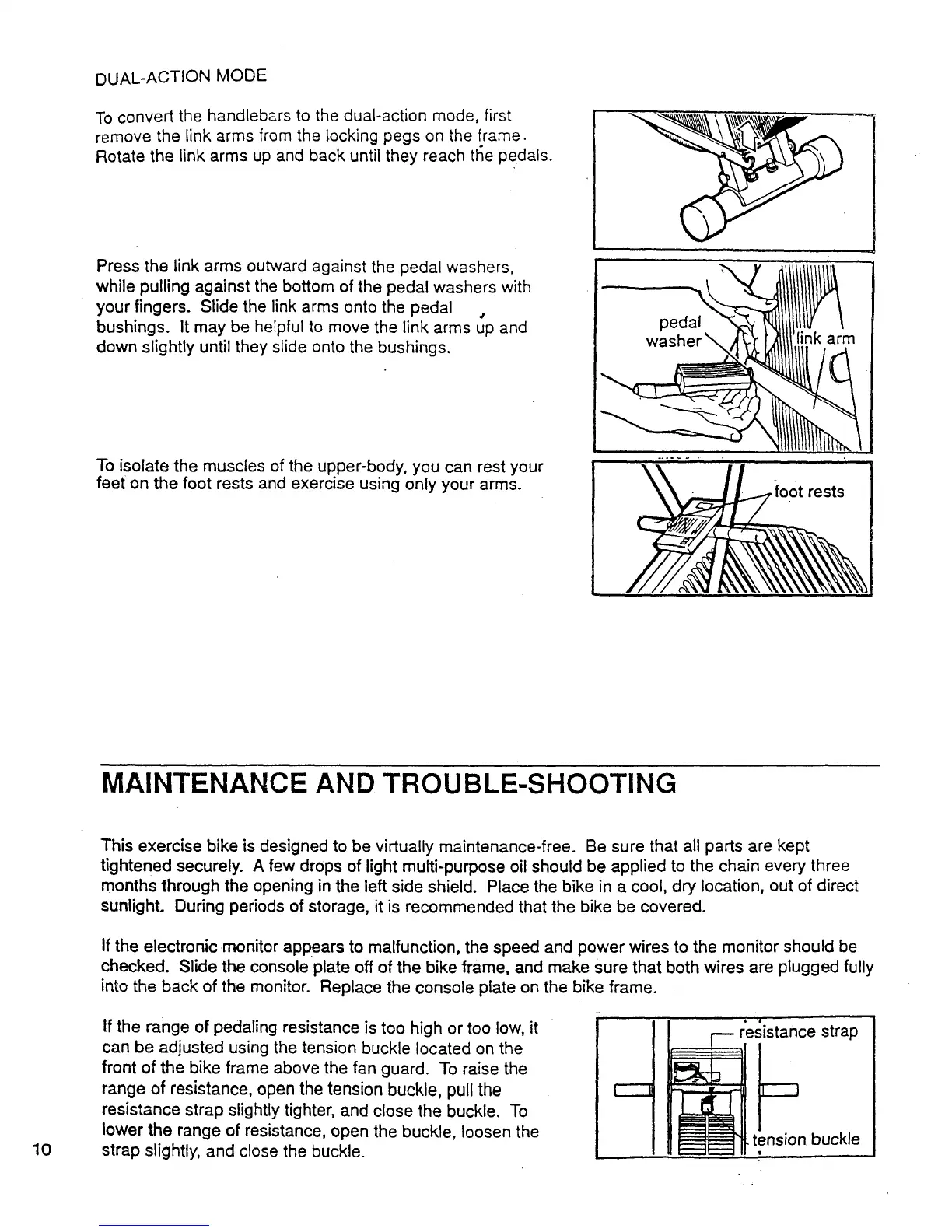 DUAL-ACTION MODE

To convert the handlebars to the dual-action mode, first remove the link arms from the locking pegs on the frame. Rotate the link arms up and back until they reach the pedals.

Press the link arms outward against the pedal washers, while pulling against the bottom of the pedal washers with your fingers. Slide the link arms onto the pedal bushings. It may be helpful to move the link arms up and down slightly until they slide onto the bushings.

pedal washer

link arm

To isolate the muscles of the upper-body, you can rest your feet on the foot rests and exercise using only your arms.

foot rests

MAINTENANCE AND TROUBLE-SHOOTING

This exercise bike is designed to be virtually maintenance-free. Be sure that all parts are kept tightened securely. A few drops of light multi-purpose oil should be applied to the chain every three months through the opening in the left side shield. Place the bike in a cool, dry location, out of direct sunlight. During periods of storage, it is recommended that the bike be covered.

If the electronic monitor appears to malfunction, the speed and power wires to the monitor should be checked. Slide the console plate off of the bike frame, and make sure that both wires are plugged fully into the back of the monitor. Replace the console plate on the bike frame.

If the range of pedaling resistance is too high or too low, it can be adjusted using the tension buckle located on the front of the bike frame above the fan guard. To raise the range of resistance, open the tension buckle, pull the resistance strap slightly tighter, and close the buckle. To lower the range of resistance, open the buckle, loosen the strap slightly, and close the buckle.

resistance strap

tension buckle

10